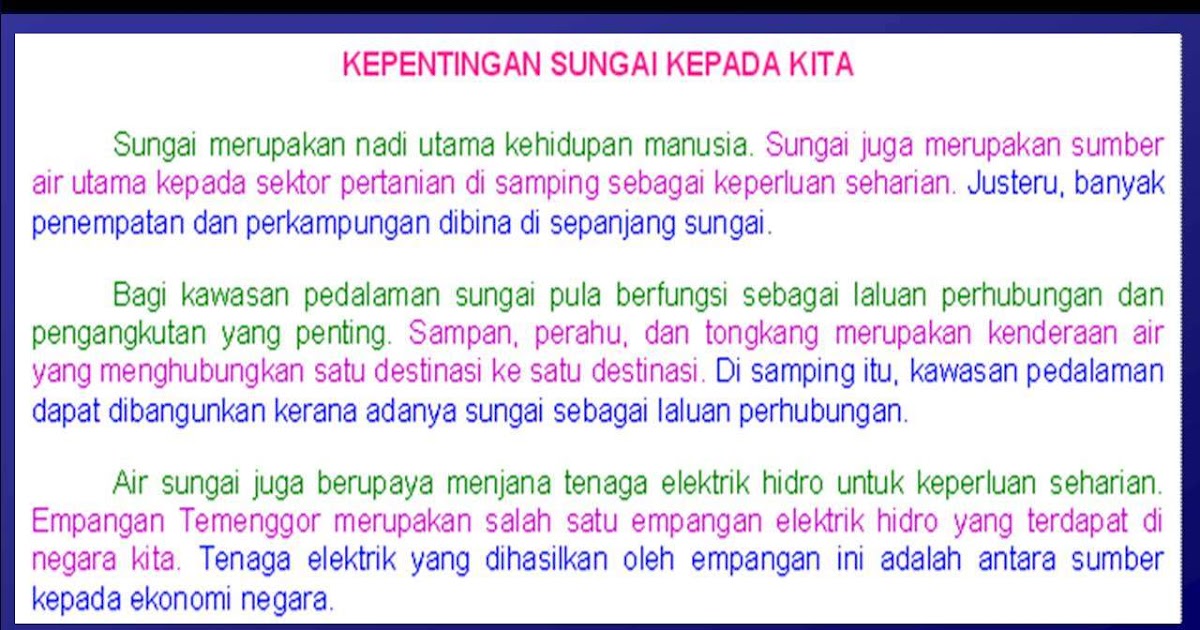 KEPENTINGAN SUNGAI KEPADA KITA

Sungai merupakan nadi utama kehidupan manusia. Sungai juga merupakan sumber air utama kepada sektor pertanian di samping sebagai keperluan seharian. Justeru, banyak penempatan dan perkampungan dibina di sepanjang sungai.

Bagi kawasan pedalaman sungai pula berfungsi sebagai laluan perhubungan dan pengangkutan yang penting. Sampan, perahu, dan tongkang merupakan kenderaan air yang menghubungkan satu destinasi ke satu destinasi. Di samping itu, kawasan pedalaman dapat dibangunkan kerana adanya sungai sebagai laluan perhubungan.

Air sungai juga berupaya menjana tenaga elektrik hidro untuk keperluan seharian. Empangan Temenggor merupakan salah satu empangan elektrik hidro yang terdapat di negara kita. Tenaga elektrik yang dihasilkan oleh empangan ini adalah antara sumber kepada ekonomi negara.